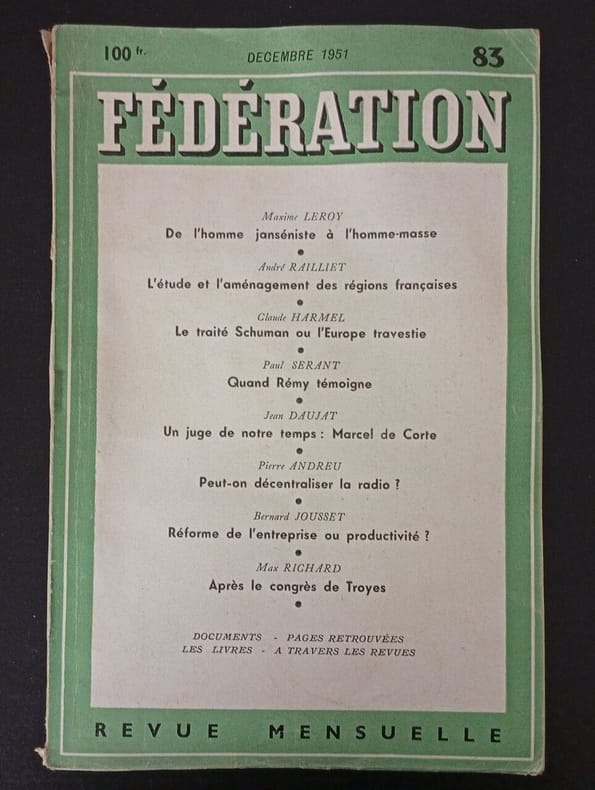 100 fr. DECEMBRE 1951 83

FÉDÉRATION

Maxime LEROY
De l'homme janséniste à l'homme-masse
•
André RAILLIET
L'étude et l'aménagement des régions françaises
•
Claude HARMEL
Le traité Schuman ou l'Europe travestie
•
Paul SERANT
Quand Rémy témoigne
•
Jean DAUJAT
Un juge de notre temps : Marcel de Corte
•
Pierre ANDREU
Peut-on décentraliser la radio ?
•
Bernard JOUSSET
Réforme de l'entreprise ou productivité ?
•
Max RICHARD
Après le congrès de Troyes
•

DOCUMENTS - PAGES RETROUVÉES
LES LIVRES - A TRAVERS LES REVUES

REVUE MENSUELLE